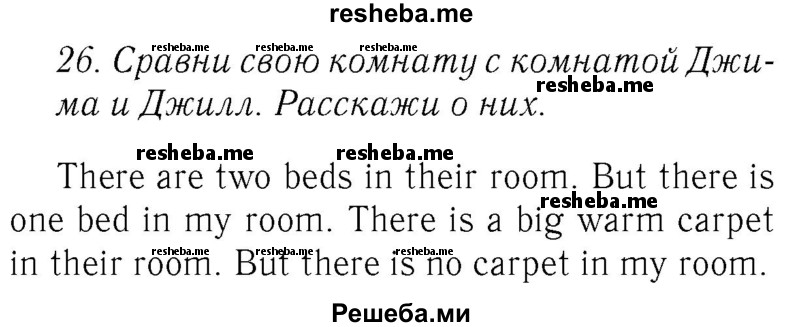 resheba.me

resheba.me resheba.me resheba.me

26. Сравни свою комнату с комнатой Джима и Джилл. Расскажи о них.

resheba.me

resheba.me resheba.me

There are two beds in their room. But there is one bed in my room. There is a big warm carpet in their room. But there is no carpet in my room.

resheba.me

resheba.me resheba.me resheba.me

Решеба.ми